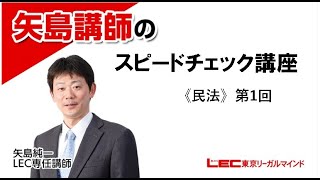 矢島講師の
スピードチェック講座

《民法》 第1回

矢島純一
LEC専任講師

LEC東京リーガルマインド